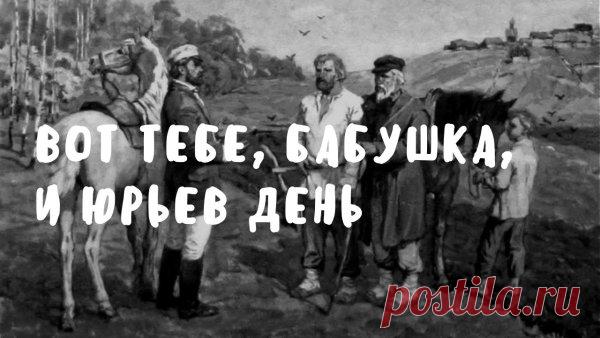 ВОТ ТЕБЕ, БАБУШКА, И ЮРЬЕВ ДЕНЬ

postila.ru